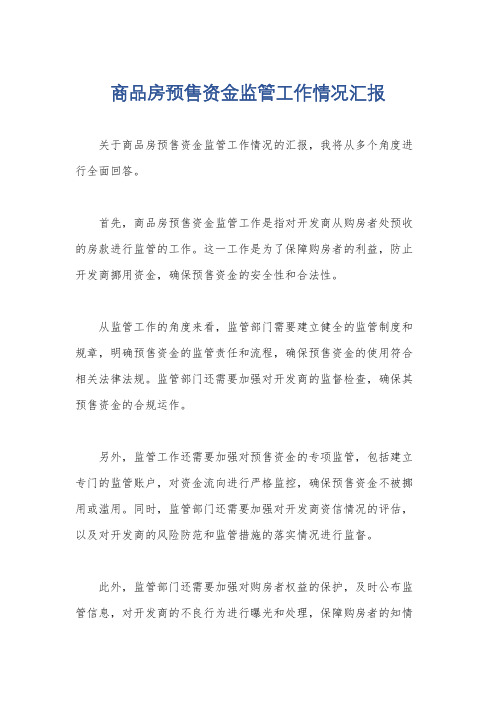 商品房预售资金监管工作情况汇报

关于商品房预售资金监管工作情况的汇报，我将从多个角度进行全面回答。

首先，商品房预售资金监管工作是指对开发商从购房者处预收的房款进行监管的工作。这一工作是为了保障购房者的利益，防止开发商挪用资金，确保预售资金的安全性和合法性。

从监管工作的角度来看，监管部门需要建立健全的监管制度和规章，明确预售资金的监管责任和流程，确保预售资金的使用符合相关法律法规。监管部门还需要加强对开发商的监督检查，确保其预售资金的合规运作。

另外，监管工作还需要加强对预售资金的专项监管，包括建立专门的监管账户，对资金流向进行严格监控，确保预售资金不被挪用或滥用。同时，监管部门还需要加强对开发商资信情况的评估，以及对开发商的风险防范和监管措施的落实情况进行监督。

此外，监管部门还需要加强对购房者权益的保护，及时公布监管信息，对开发商的不良行为进行曝光和处理，保障购房者的知情